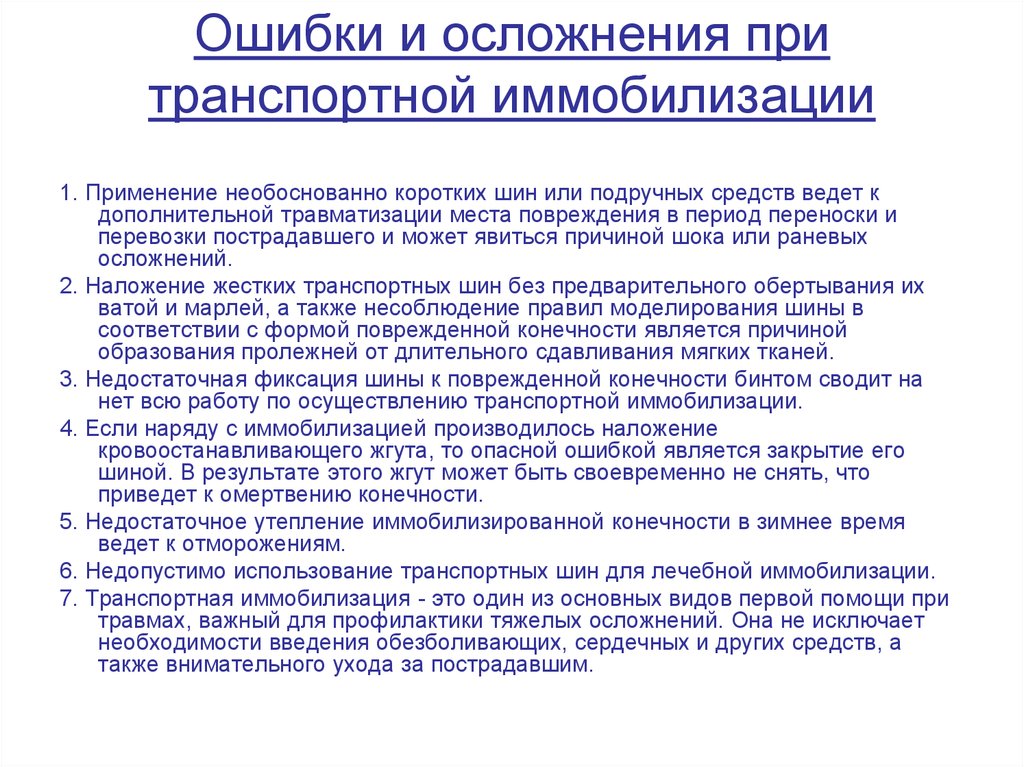 Ошибки и осложнения при транспортной иммобилизации

1. Применение необоснованно коротких шин или подручных средств ведет к дополнительной травматизации места повреждения в период переноски и перевозки пострадавшего и может явиться причиной шока или раневых осложнений.

2. Наложение жестких транспортных шин без предварительного обертывания их ватой и марлей, а также несоблюдение правил моделирования шины в соответствии с формой поврежденной конечности является причиной образования пролежней от длительного сдавливания мягких тканей.

3. Недостаточная фиксация шины к поврежденной конечности бинтом сводит на нет всю работу по осуществлению транспортной иммобилизации.

4. Если наряду с иммобилизацией производилось наложение кровоостанавливающего жгута, то опасной ошибкой является закрытие его шиной. В результате этого жгут может быть своевременно не снять, что приведет к омертвению конечности.

5. Недостаточное утепление иммобилизированной конечности в зимнее время ведет к отморожениям.

6. Недопустимо использование транспортных шин для лечебной иммобилизации.

7. Транспортная иммобилизация - это один из основных видов первой помощи при травмах, важный для профилактики тяжелых осложнений. Она не исключает необходимости введения обезболивающих, сердечных и других средств, а также внимательного ухода за пострадавшим.